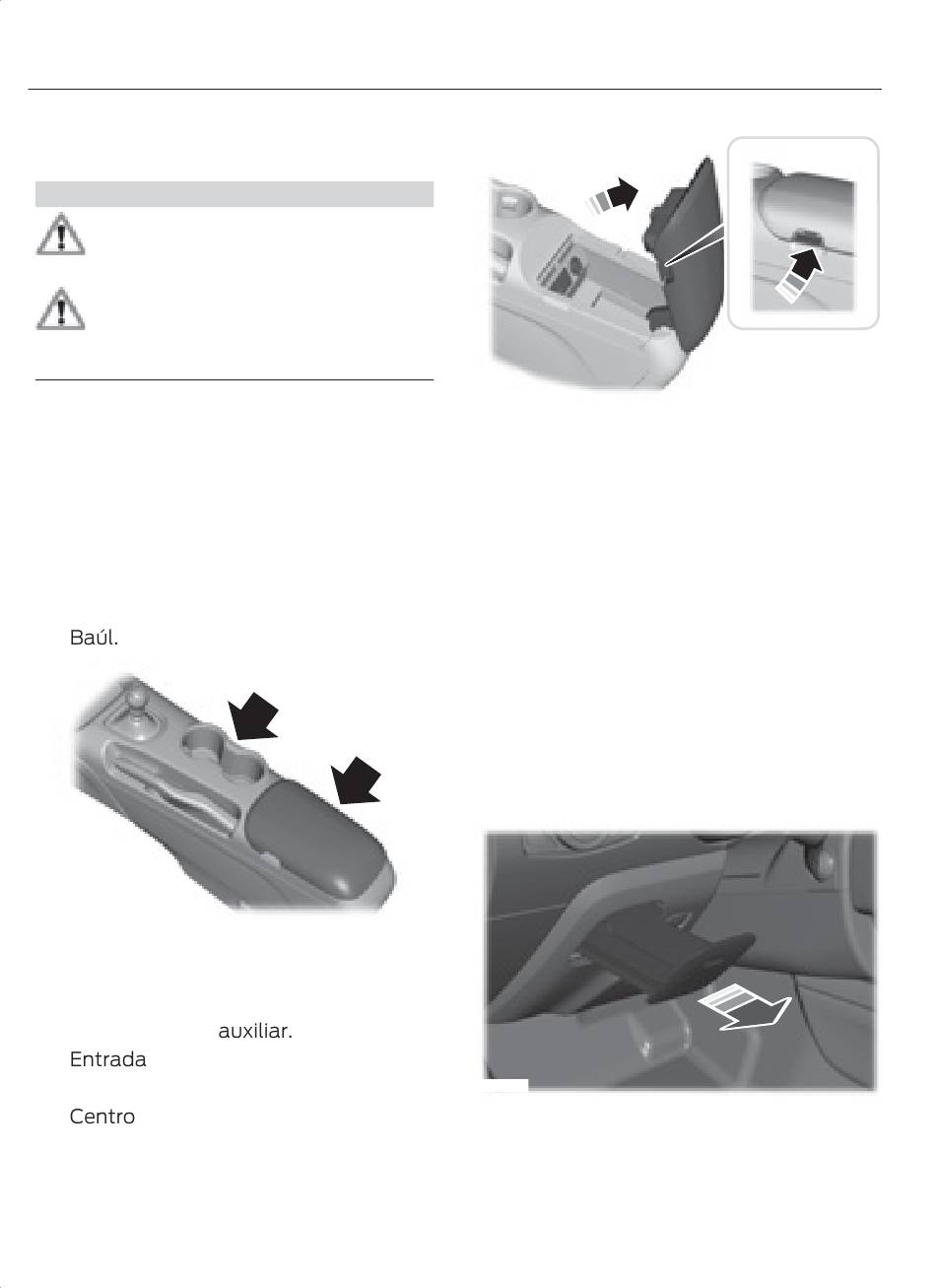 Baúl.

auxiliar.

Entrada

Centro